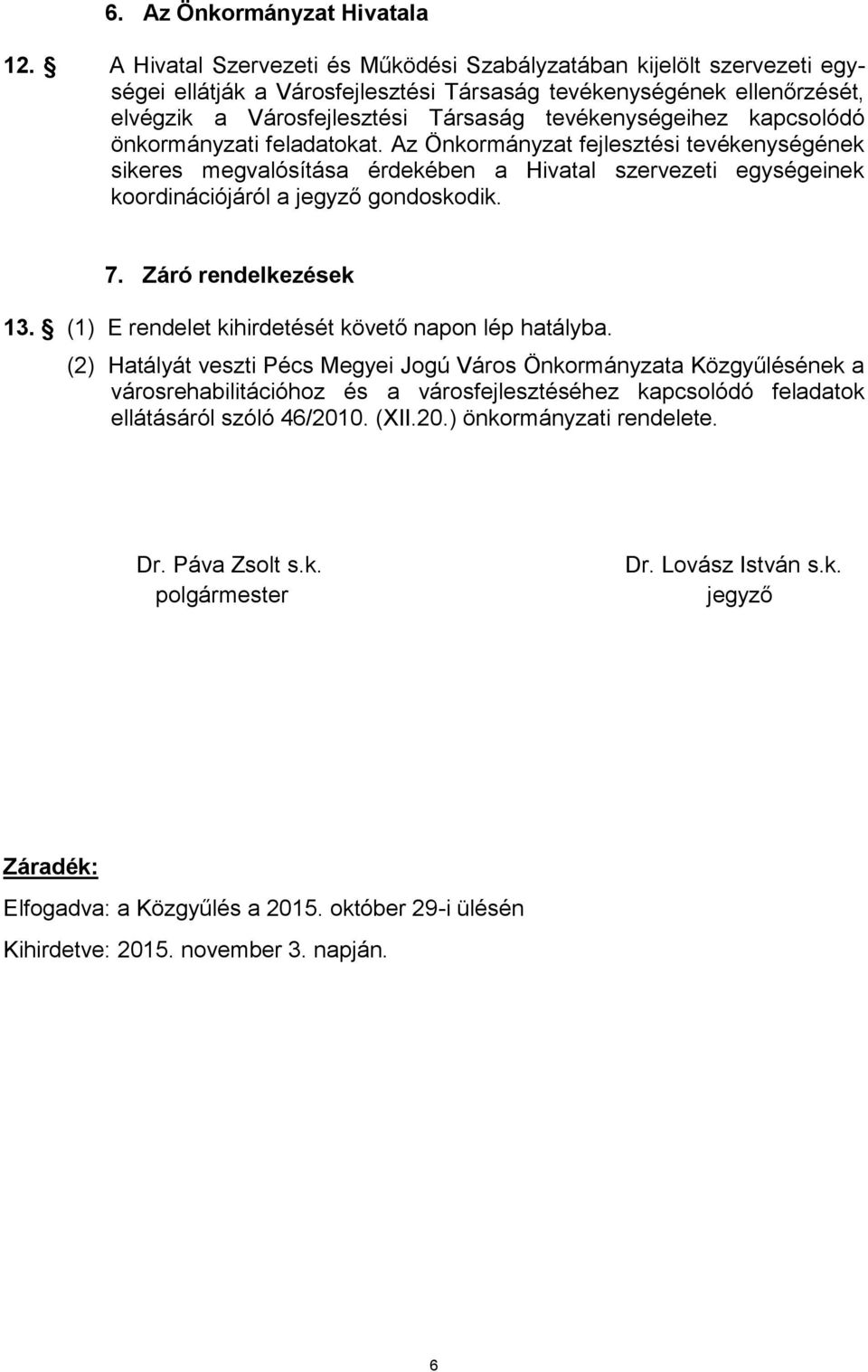 6. Az Önkormányzat Hivatala

12. § A Hivatal Szervezeti és Működési Szabályzatában kijelölt szervezeti egységei ellátják a Városfejlesztési Társaság tevékenységének ellenőrzését, elvégzik a Városfejlesztési Társaság tevékenységeihez kapcsolódó önkormányzati feladatokat. Az Önkormányzat fejlesztési tevékenységének sikeres megvalósítása érdekében a Hivatal szervezeti egységeinek koordinációjáról a jegyző gondoskodik.

7. Záró rendelkezések

13. § (1) E rendelet kihirdetését követő napon lép hatályba.

(2) Hatályát veszti Pécs Megyei Jogú Város Önkormányzata Közgyűlésének a városrehabilitációhoz és a városfejlesztéséhez kapcsolódó feladatok ellátásáról szóló 46/2010. (XII.20.) önkormányzati rendelete.

Dr. Páva Zsolt s.k.
polgármester

Dr. Lovász István s.k.
jegyző

Záradék:

Elfogadva: a Közgyűlés a 2015. október 29-i ülésén

Kihirdetve: 2015. november 3. napján.

6